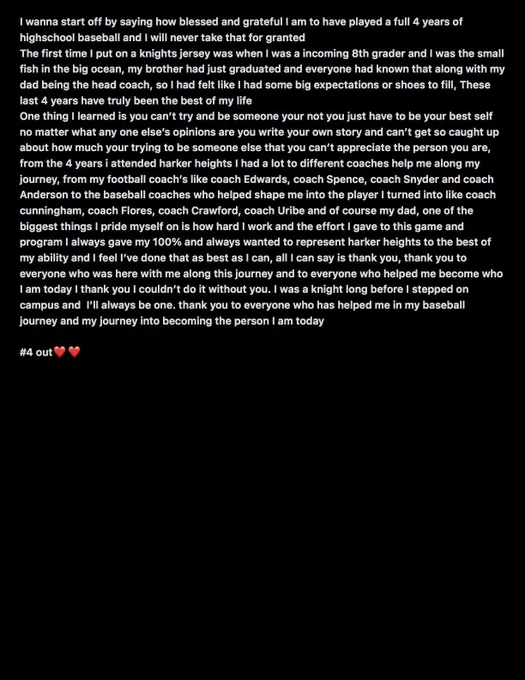 I wanna start off by saying how blessed and grateful I am to have played a full 4 years of highschool baseball and I will never take that for granted
The first time I put on a knights jersey was when I was a incoming 8th grader and I was the small fish in the big ocean, my brother had just graduated and everyone had known that along with my dad being the head coach, so I had felt like I had some big expectations or shoes to fill, These last 4 years have truly been the best of my life
One thing I learned is you can't try and be someone your not you just have to be your best self no matter what any one else's opinions are you write your own story and can't get so caught up about how much your trying to be someone else that you can't appreciate the person you are, from the 4 years i attended harker heights I had a lot to different coaches help me along my journey, from my football coach's like coach Edwards, coach Spence, coach Snyder and coach Anderson to the baseball coaches who helped shape me into the player I turned into like coach cunningham, coach Flores, coach Crawford, coach Uribe and of course my dad, one of the biggest things I pride myself on is how hard I work and the effort I gave to this game and program I always gave my 100% and always wanted to represent harker heights to the best of my ability and I feel I've done that as best as I can, all I can say is thank you, thank you to everyone who was here with me along this journey and to everyone who helped me become who I am today I thank you I couldn't do it without you. I was a knight long before I stepped on campus and I'll always be one. thank you to everyone who has helped me in my baseball journey and my journey into becoming the person I am today

#4 out❤️❤️